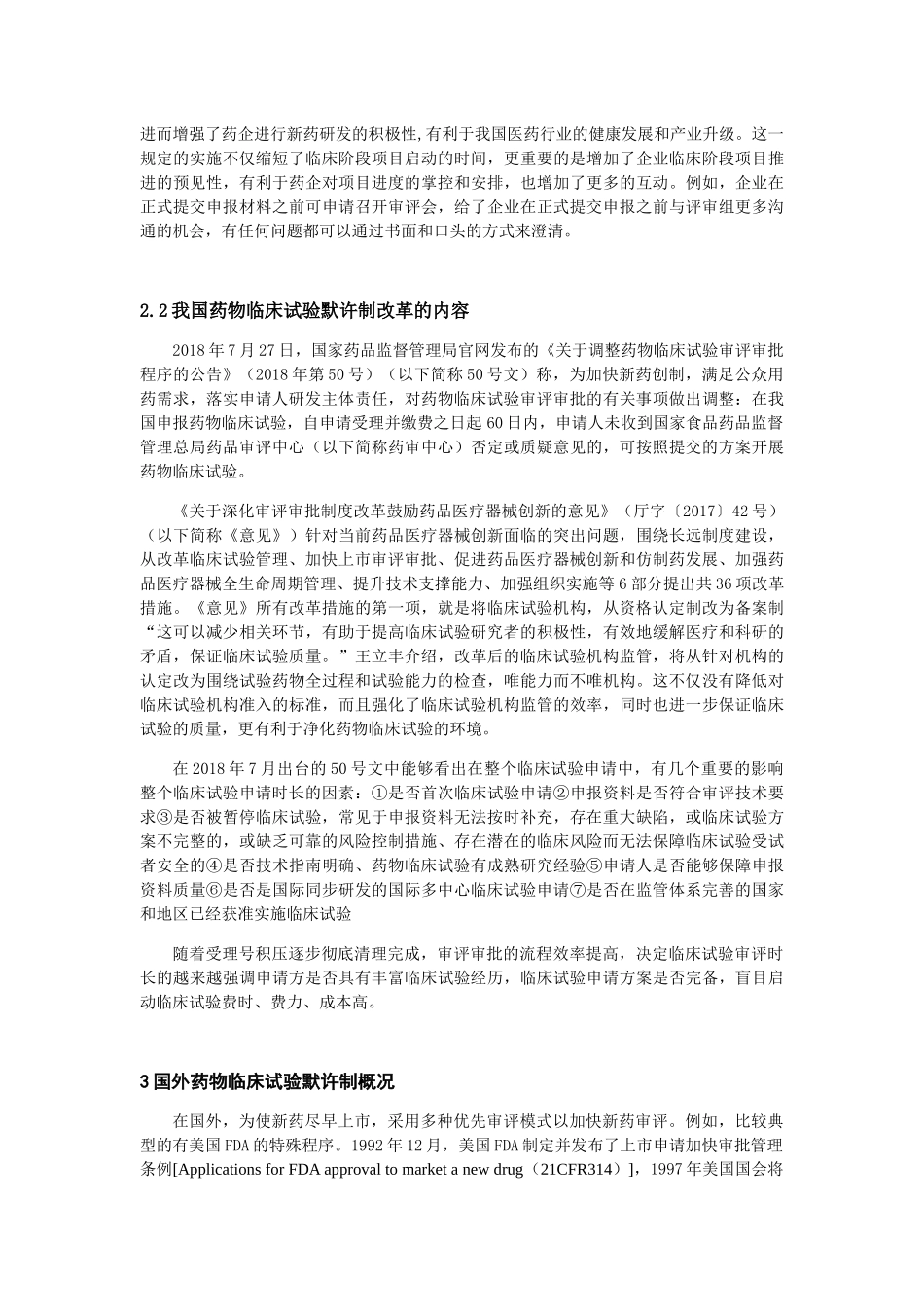 进而增强了药企进行新药研发的积极性,有利于我国医药行业的健康发展和产业升级。这一规定的实施不仅缩短了临床阶段项目启动的时间，更重要的是增加了企业临床阶段项目推进的预见性，有利于药企对项目进度的掌控和安排，也增加了更多的互动。例如，企业在正式提交申报材料之前可申请召开审评会，给了企业在正式提交申报之前与评审组更多沟通的机会，有任何问题都可以通过书面和口头的方式来澄清。

2.2 我国药物临床试验默许制改革的内容

2018 年 7 月 27 日，国家药品监督管理局官网发布的《关于调整药物临床试验审评审批程序的公告》（2018 年第 50 号）（以下简称 50 号文）称，为加快新药创制，满足公众用药需求，落实申请人研发主体责任，对药物临床试验审评审批的有关事项做出调整：在我国申报药物临床试验，自申请受理并缴费之日起 60 日内，申请人未收到国家食品药品监督管理总局药品审评中心（以下简称药审中心）否定或质疑意见的，可按照提交的方案开展药物临床试验。

《关于深化审评审批制度改革鼓励药品医疗器械创新的意见》（厅字〔2017〕42 号）（以下简称《意见》）针对当前药品医疗器械创新面临的突出问题，围绕长远制度建设，从改革临床试验管理、加快上市审评审批、促进药品医疗器械创新和仿制药发展、加强药品医疗器械全生命周期管理、提升技术支撑能力、加强组织实施等 6 部分提出共 36 项改革措施。《意见》所有改革措施的第一项，就是将临床试验机构，从资格认定制改为备案制“这可以减少相关环节，有助于提高临床试验研究者的积极性，有效地缓解医疗和科研的矛盾，保证临床试验质量。”王立丰介绍，改革后的临床试验机构监管，将从针对机构的认定改为围绕试验药物全过程和试验能力的检查，唯能力而不唯机构。这不仅没有降低对临床试验机构准入的标准，而且强化了临床试验机构监管的效率，同时也进一步保证临床试验的质量，更有利于净化药物临床试验的环境。

在 2018 年 7 月出台的 50 号文中能够看出在整个临床试验申请中，有几个重要的影响整个临床试验申请时长的因素：①是否首次临床试验申请②申报资料是否符合审评技术要求③是否被暂停临床试验，常见于申报资料无法按时补充，存在重大缺陷，或临床试验方案不完整的，或缺乏可靠的风险控制措施、存在潜在的临床风险而无法保障临床试验受试者安全的④是否技术指南明确、药物临床试验有成熟研究经验⑤申请人是否能够保障申报资料质量⑥是否是国际同步研发的国际多中心临床试验申请⑦是否在监管体系完善的国家和地区已经获准实施临床试验

随着受理号积压逐步彻底清理完成，审评审批的流程效率提高，决定临床试验审评时长的越来越强调申请方是否具有丰富临床试验经历，临床试验申请方案是否完备，盲目启动临床试验费时、费力、成本高。

3 国外药物临床试验默许制概况

在国外，为使新药尽早上市，采用多种优先审评模式以加快新药审评。例如，比较典型的有美国 FDA 的特殊程序。1992 年 12 月，美国 FDA 制定并发布了上市申请加快审批管理条例[Applications for FDA approval to market a new drug（21CFR314）]，1997 年美国国会将